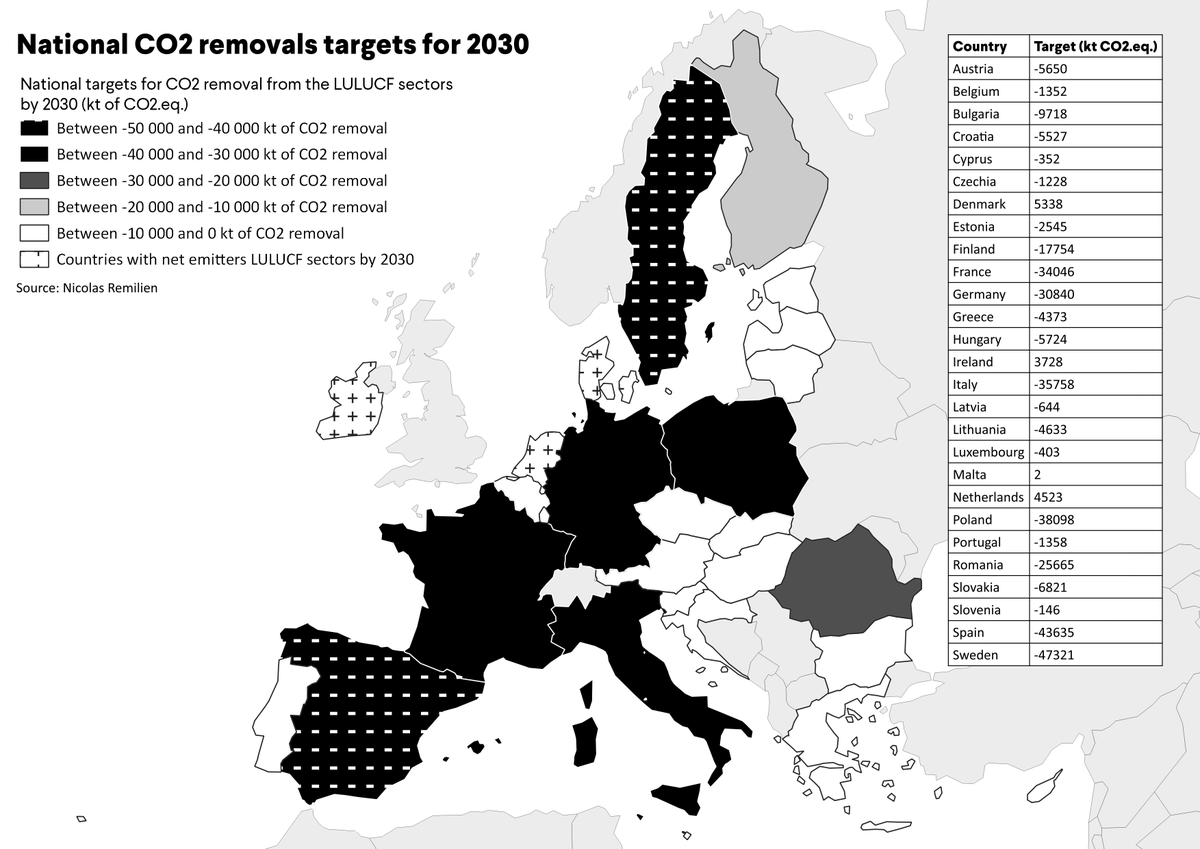 National CO2 removals targets for 2030

National targets for CO2 removal from the LULUCF sectors by 2030 (kt of CO2.eq.)

Between -50 000 and -40 000 kt of CO2 removal
Between -40 000 and -30 000 kt of CO2 removal
Between -30 000 and -20 000 kt of CO2 removal
Between -20 000 and -10 000 kt of CO2 removal
Between -10 000 and 0 kt of CO2 removal
Countries with net emitters LULUCF sectors by 2030

Source: Nicolas Remilien

| Country | Target (kt CO2.eq.) |
|---|---|
| Austria | -5650 |
| Belgium | -1352 |
| Bulgaria | -9718 |
| Croatia | -5527 |
| Cyprus | -352 |
| Czechia | -1228 |
| Denmark | 5338 |
| Estonia | -2545 |
| Finland | -17754 |
| France | -34046 |
| Germany | -30840 |
| Greece | -4373 |
| Hungary | -5724 |
| Ireland | 3728 |
| Italy | -35758 |
| Latvia | -644 |
| Lithuania | -4633 |
| Luxembourg | -403 |
| Malta | 2 |
| Netherlands | 4523 |
| Poland | -38098 |
| Portugal | -1358 |
| Romania | -25665 |
| Slovakia | -6821 |
| Slovenia | -146 |
| Spain | -43635 |
| Sweden | -47321 |